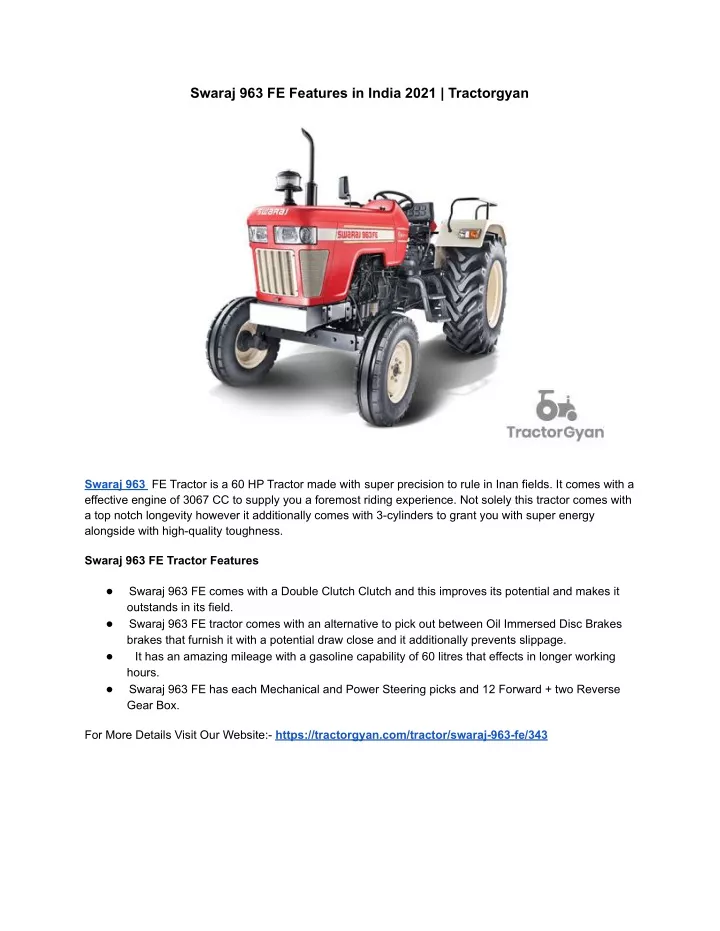 Swaraj 963 FE Features in India 2021 | Tractorgyan

SWARAJ

SWARAJ 963FE

TractorGyan

Swaraj 963 FE Tractor is a 60 HP Tractor made with super precision to rule in Inan fields. It comes with a effective engine of 3067 CC to supply you a foremost riding experience. Not solely this tractor comes with a top notch longevity however it additionally comes with 3-cylinders to grant you with super energy alongside with high-quality toughness.

Swaraj 963 FE Tractor Features

● Swaraj 963 FE comes with a Double Clutch Clutch and this improves its potential and makes it outstands in its field.
● Swaraj 963 FE tractor comes with an alternative to pick out between Oil Immersed Disc Brakes brakes that furnish it with a potential draw close and it additionally prevents slippage.
● It has an amazing mileage with a gasoline capability of 60 litres that effects in longer working hours.
● Swaraj 963 FE has each Mechanical and Power Steering picks and 12 Forward + two Reverse Gear Box.

For More Details Visit Our Website:- https://tractorgyan.com/tractor/swaraj-963-fe/343